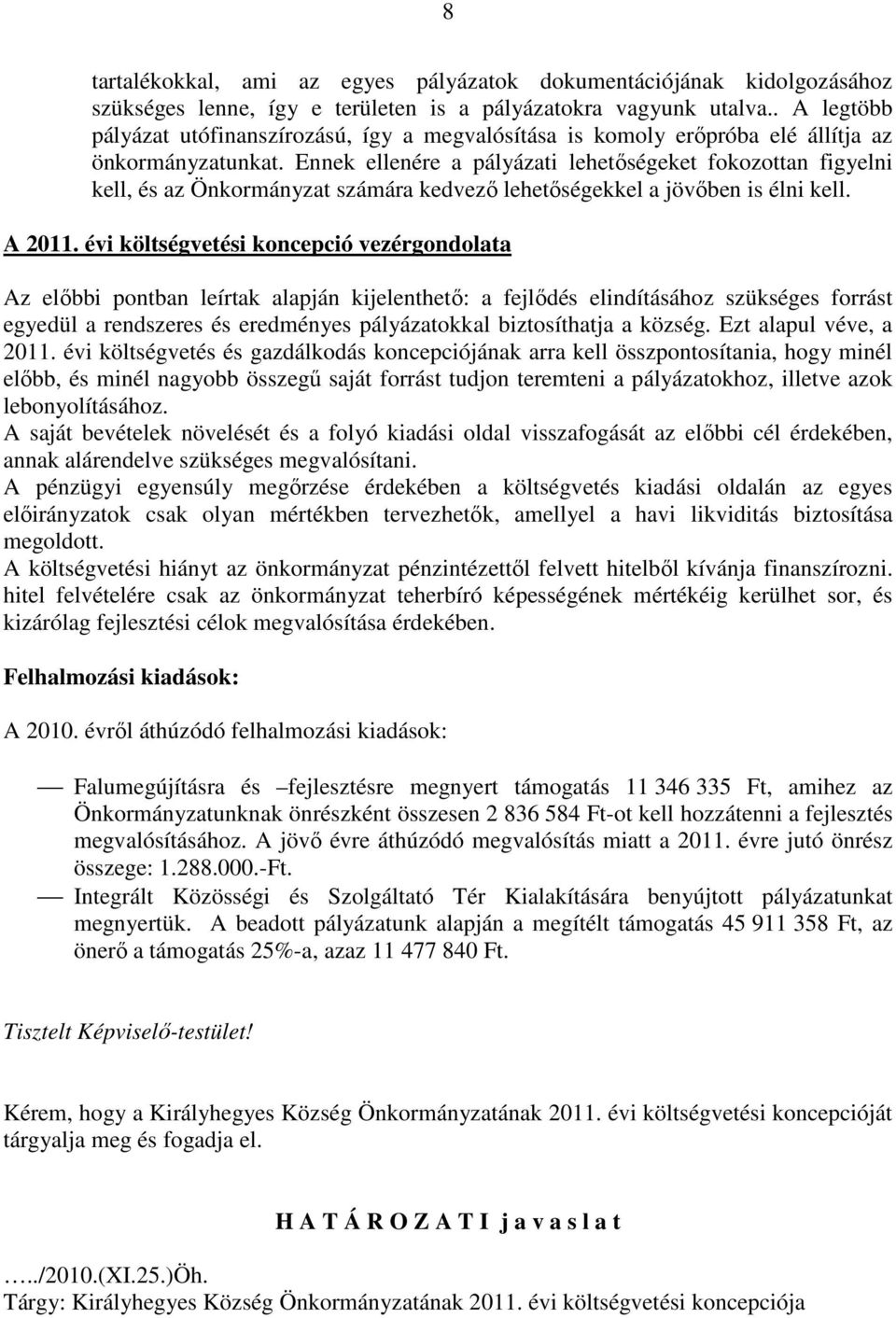 8

tartalékokkal, ami az egyes pályázatok dokumentációjának kidolgozásához szükséges lenne, így e területen is a pályázatokra vagyunk utalva.. A legtöbb pályázat utófinanszírozású, így a megvalósítása is komoly erőpróba elé állítja az önkormányzatunkat. Ennek ellenére a pályázati lehetőségeket fokozottan figyelni kell, és az Önkormányzat számára kedvező lehetőségekkel a jövőben is élni kell.

A 2011. évi költségvetési koncepció vezérgondolata

Az előbbi pontban leírtak alapján kijelenthető: a fejlődés elindításához szükséges forrást egyedül a rendszeres és eredményes pályázatokkal biztosíthatja a község. Ezt alapul véve, a 2011. évi költségvetés és gazdálkodás koncepciójának arra kell összpontosítania, hogy minél előbb, és minél nagyobb összegű saját forrást tudjon teremteni a pályázatokhoz, illetve azok lebonyolításához.
A saját bevételek növelését és a folyó kiadási oldal visszafogását az előbbi cél érdekében, annak alárendelve szükséges megvalósítani.
A pénzügyi egyensúly megőrzése érdekében a költségvetés kiadási oldalán az egyes előirányzatok csak olyan mértékben tervezhetők, amellyel a havi likviditás biztosítása megoldott.
A költségvetési hiányt az önkormányzat pénzintézettől felvett hitelből kívánja finanszírozni. hitel felvételére csak az önkormányzat teherbíró képességének mértékéig kerülhet sor, és kizárólag fejlesztési célok megvalósítása érdekében.

Felhalmozási kiadások:

A 2010. évről áthúzódó felhalmozási kiadások:

— Falumegújításra és –fejlesztésre megnyert támogatás 11 346 335 Ft, amihez az Önkormányzatunknak önrészként összesen 2 836 584 Ft-ot kell hozzátenni a fejlesztés megvalósításához. A jövő évre áthúzódó megvalósítás miatt a 2011. évre jutó önrész összege: 1.288.000.-Ft.
— Integrált Közösségi és Szolgáltató Tér Kialakítására benyújtott pályázatunkat megnyertük. A beadott pályázatunk alapján a megítélt támogatás 45 911 358 Ft, az önerő a támogatás 25%-a, azaz 11 477 840 Ft.

Tisztelt Képviselő-testület!

Kérem, hogy a Királyhegyes Község Önkormányzatának 2011. évi költségvetési koncepcióját tárgyalja meg és fogadja el.

H A T Á R O Z A T I j a v a s l a t

…../2010.(XI.25.)Öh.
Tárgy: Királyhegyes Község Önkormányzatának 2011. évi költségvetési koncepciója